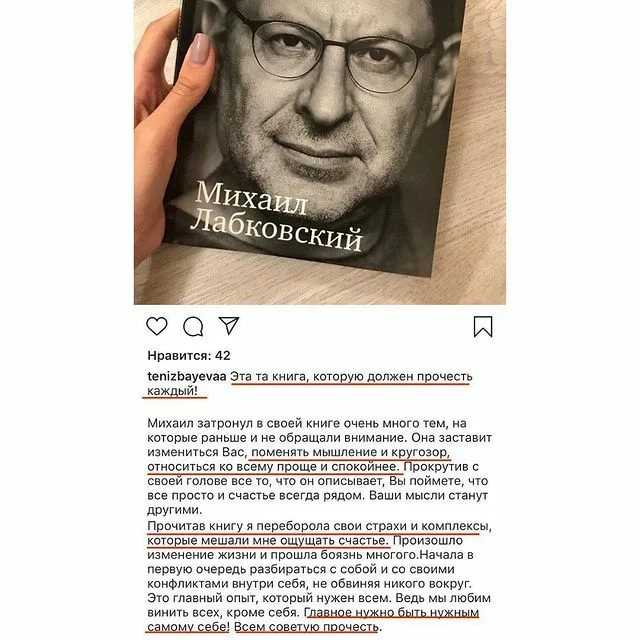 Михаил Лабковский

Нравится: 42

tenizbayevaa Эта та книга, которую должен прочесть каждый!

Михаил затронул в своей книге очень много тем, на которые раньше и не обращали внимание. Она заставит измениться Вас, поменять мышление и кругозор, относиться ко всему проще и спокойнее. Прокрутив с своей голове все то, что он описывает, Вы поймете, что все просто и счастье всегда рядом. Ваши мысли станут другими.
Прочитав книгу я переборола свои страхи и комплексы, которые мешали мне ощущать счастье. Произошло изменение жизни и прошла боязнь многого.Начала в первую очередь разбираться с собой и со своими конфликтами внутри себя, не обвиняя никого вокруг. Это главный опыт, который нужен всем. Ведь мы любим винить всех, кроме себя. Главное нужно быть нужным самому себе! Всем советую прочесть.